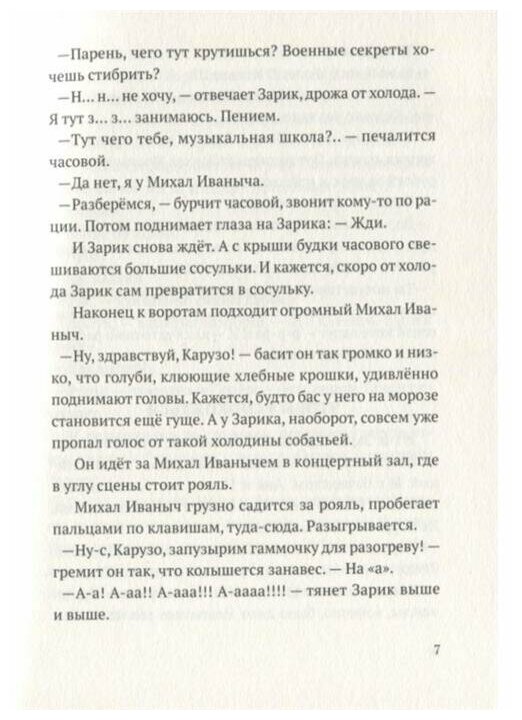 —Парень, чего тут крутишься? Военные секреты хочешь стибрить?

—Н... н... не хочу, — отвечает Зарик, дрожа от холода. — Я тут з... з... занимаюсь. Пением.

—Тут чего тебе, музыкальная школа?.. — печалится часовой.

—Да нет, я у Михал Иваныча.

—Разберёмся, — бурчит часовой, звонит кому-то по рации. Потом поднимает глаза на Зарика: — Жди.

И Зарик снова ждёт. А с крыши будки часового свешиваются большие сосульки. И кажется, скоро от холода Зарик сам превратится в сосульку.

Наконец к воротам подходит огромный Михал Иваныч.

—Ну, здравствуй, Карузо! — басит он так громко и низко, что голуби, клюющие хлебные крошки, удивлённо поднимают головы. Кажется, будто бас у него на морозе становится ещё гуще. А у Зарика, наоборот, совсем уже пропал голос от такой холодины собачьей.

Он идёт за Михал Иванычем в концертный зал, где в углу сцены стоит рояль.

Михал Иваныч грузно садится за рояль, пробегает пальцами по клавишам, туда-сюда. Разыгрывается.

—Ну-с, Карузо, запузырим гаммочку для разогреву! — гремит он так, что колышется занавес. — На «а».

—А-а! А-аа!! А-ааа!!! А-аааа!!!! — тянет Зарик выше и выше.

7